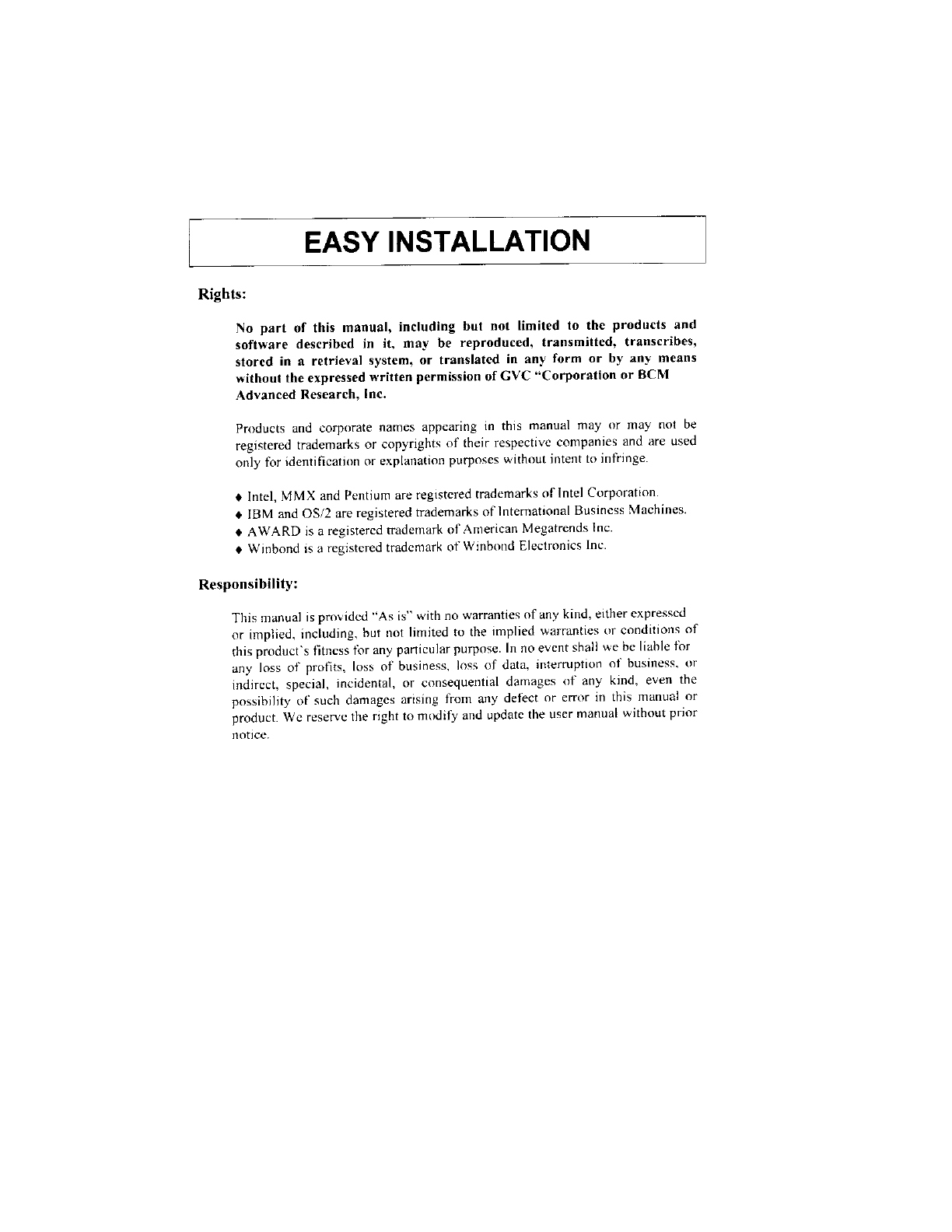 EASY INSTALLATION

Rights:

No part of this manual, including but not limited to the products and software described in it, may be reproduced, transmitted, transcribes, stored in a retrieval system, or translated in any form or by any means without the expressed written permission of GVC "Corporation or BCM Advanced Research, Inc.

Products and corporate names appearing in this manual may or may not be registered trademarks or copyrights of their respective companies and are used only for identification or explanation purposes without intent to infringe.

♦ Intel, MMX and Pentium are registered trademarks of Intel Corporation.
♦ IBM and OS/2 are registered trademarks of International Business Machines.
♦ AWARD is a registered trademark of American Megatrends Inc.
♦ Winbond is a registered trademark of Winbond Electronics Inc.

Responsibility:

This manual is provided "As is" with no warranties of any kind, either expressed or implied, including, but not limited to the implied warranties or conditions of this product's fitness for any particular purpose. In no event shall we be liable for any loss of profits, loss of business, loss of data, interruption of business, or indirect, special, incidental, or consequential damages of any kind, even the possibility of such damages arising from any defect or error in this manual or product. We reserve the right to modify and update the user manual without prior notice.